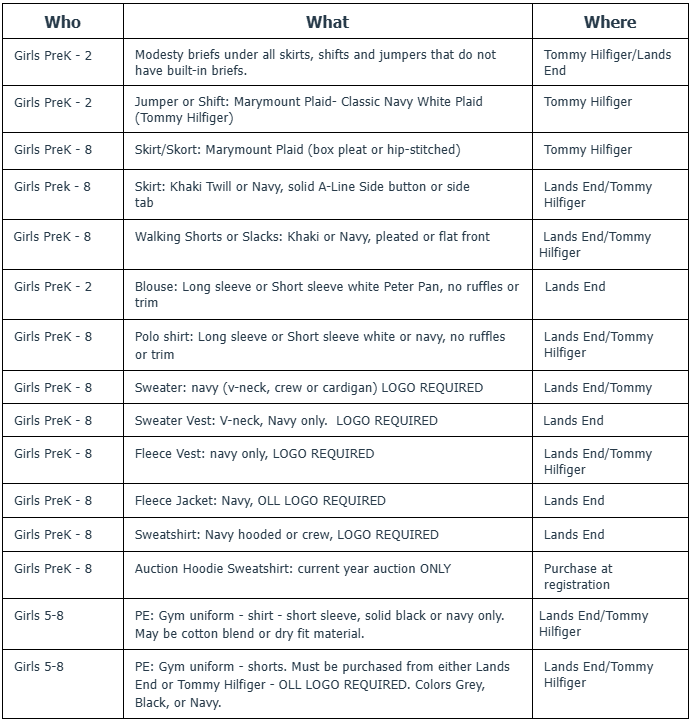 | Who | What | Where |
|---|---|---|
| Girls PreK - 2 | Modesty briefs under all skirts, shifts and jumpers that do not have built-in briefs. | Tommy Hilfiger/Lands End |
| Girls PreK - 2 | Jumper or Shift: Marymount Plaid- Classic Navy White Plaid (Tommy Hilfiger) | Tommy Hilfiger |
| Girls PreK - 8 | Skirt/Skort: Marymount Plaid (box pleat or hip-stitched) | Tommy Hilfiger |
| Girls Prek - 8 | Skirt: Khaki Twill or Navy, solid A-Line Side button or side tab | Lands End/Tommy Hilfiger |
| Girls PreK - 8 | Walking Shorts or Slacks: Khaki or Navy, pleated or flat front | Lands End/Tommy Hilfiger |
| Girls PreK - 2 | Blouse: Long sleeve or Short sleeve white Peter Pan, no ruffles or trim | Lands End |
| Girls PreK - 8 | Polo shirt: Long sleeve or Short sleeve white or navy, no ruffles or trim | Lands End/Tommy Hilfiger |
| Girls PreK - 8 | Sweater: navy (v-neck, crew or cardigan) LOGO REQUIRED | Lands End/Tommy |
| Girls PreK - 8 | Sweater Vest: V-neck, Navy only. LOGO REQUIRED | Lands End |
| Girls PreK - 8 | Fleece Vest: navy only, LOGO REQUIRED | Lands End/Tommy Hilfiger |
| Girls PreK - 8 | Fleece Jacket: Navy, OLL LOGO REQUIRED | Lands End |
| Girls PreK - 8 | Sweatshirt: Navy hooded or crew, LOGO REQUIRED | Lands End |
| Girls PreK - 8 | Auction Hoodie Sweatshirt: current year auction ONLY | Purchase at registration |
| Girls 5-8 | PE: Gym uniform - shirt - short sleeve, solid black or navy only. May be cotton blend or dry fit material. | Lands End/Tommy Hilfiger |
| Girls 5-8 | PE: Gym uniform - shorts. Must be purchased from either Lands End or Tommy Hilfiger - OLL LOGO REQUIRED. Colors Grey, Black, or Navy. | Lands End/Tommy Hilfiger |